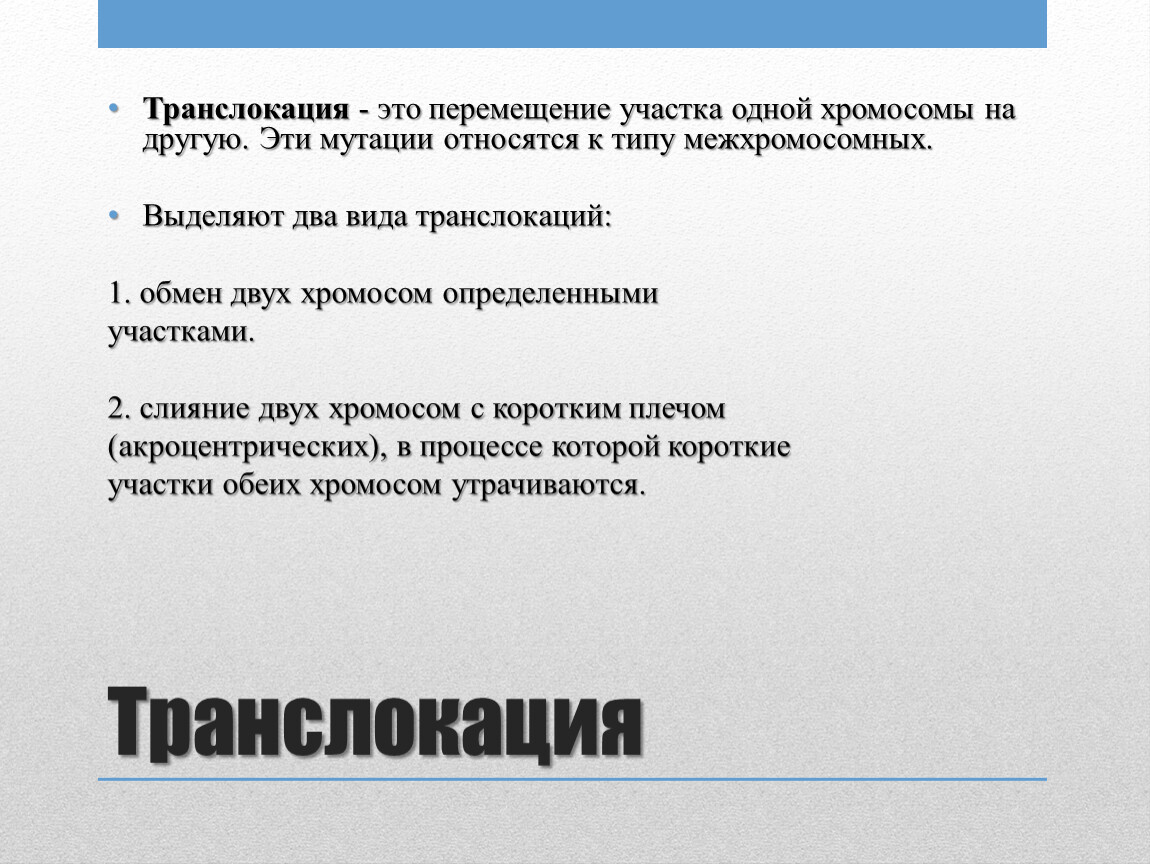 • Транслокация - это перемещение участка одной хромосомы на другую. Эти мутации относятся к типу межхромосомных.

• Выделяют два вида транслокаций:

1. обмен двух хромосом определенными участками.

2. слияние двух хромосом с коротким плечом (акроцентрических), в процессе которой короткие участки обеих хромосом утрачиваются.

Транслокация